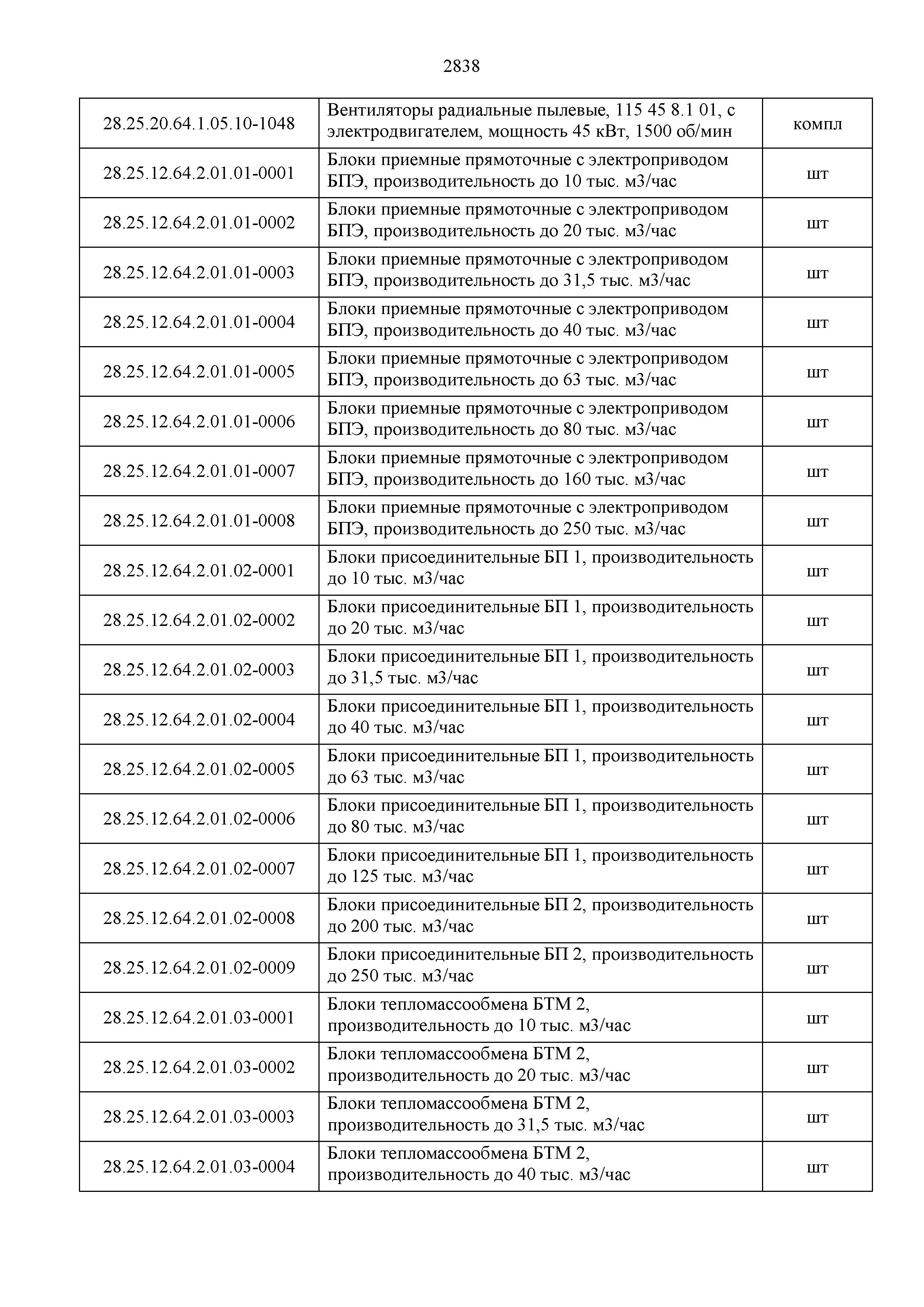 2838

| | | |
|---|---|---|
| 28.25.20.64.1.05.10-1048 | Вентиляторы радиальные пылевые, 115 45 8.1 01, с электродвигателем, мощность 45 кВт, 1500 об/мин | компл |
| 28.25.12.64.2.01.01-0001 | Блоки приемные прямоточные с электроприводом БПЭ, производительность до 10 тыс. м3/час | шт |
| 28.25.12.64.2.01.01-0002 | Блоки приемные прямоточные с электроприводом БПЭ, производительность до 20 тыс. м3/час | шт |
| 28.25.12.64.2.01.01-0003 | Блоки приемные прямоточные с электроприводом БПЭ, производительность до 31,5 тыс. м3/час | шт |
| 28.25.12.64.2.01.01-0004 | Блоки приемные прямоточные с электроприводом БПЭ, производительность до 40 тыс. м3/час | шт |
| 28.25.12.64.2.01.01-0005 | Блоки приемные прямоточные с электроприводом БПЭ, производительность до 63 тыс. м3/час | шт |
| 28.25.12.64.2.01.01-0006 | Блоки приемные прямоточные с электроприводом БПЭ, производительность до 80 тыс. м3/час | шт |
| 28.25.12.64.2.01.01-0007 | Блоки приемные прямоточные с электроприводом БПЭ, производительность до 160 тыс. м3/час | шт |
| 28.25.12.64.2.01.01-0008 | Блоки приемные прямоточные с электроприводом БПЭ, производительность до 250 тыс. м3/час | шт |
| 28.25.12.64.2.01.02-0001 | Блоки присоединительные БП 1, производительность до 10 тыс. м3/час | шт |
| 28.25.12.64.2.01.02-0002 | Блоки присоединительные БП 1, производительность до 20 тыс. м3/час | шт |
| 28.25.12.64.2.01.02-0003 | Блоки присоединительные БП 1, производительность до 31,5 тыс. м3/час | шт |
| 28.25.12.64.2.01.02-0004 | Блоки присоединительные БП 1, производительность до 40 тыс. м3/час | шт |
| 28.25.12.64.2.01.02-0005 | Блоки присоединительные БП 1, производительность до 63 тыс. м3/час | шт |
| 28.25.12.64.2.01.02-0006 | Блоки присоединительные БП 1, производительность до 80 тыс. м3/час | шт |
| 28.25.12.64.2.01.02-0007 | Блоки присоединительные БП 1, производительность до 125 тыс. м3/час | шт |
| 28.25.12.64.2.01.02-0008 | Блоки присоединительные БП 2, производительность до 200 тыс. м3/час | шт |
| 28.25.12.64.2.01.02-0009 | Блоки присоединительные БП 2, производительность до 250 тыс. м3/час | шт |
| 28.25.12.64.2.01.03-0001 | Блоки тепломассообмена БТМ 2, производительность до 10 тыс. м3/час | шт |
| 28.25.12.64.2.01.03-0002 | Блоки тепломассообмена БТМ 2, производительность до 20 тыс. м3/час | шт |
| 28.25.12.64.2.01.03-0003 | Блоки тепломассообмена БТМ 2, производительность до 31,5 тыс. м3/час | шт |
| 28.25.12.64.2.01.03-0004 | Блоки тепломассообмена БТМ 2, производительность до 40 тыс. м3/час | шт |